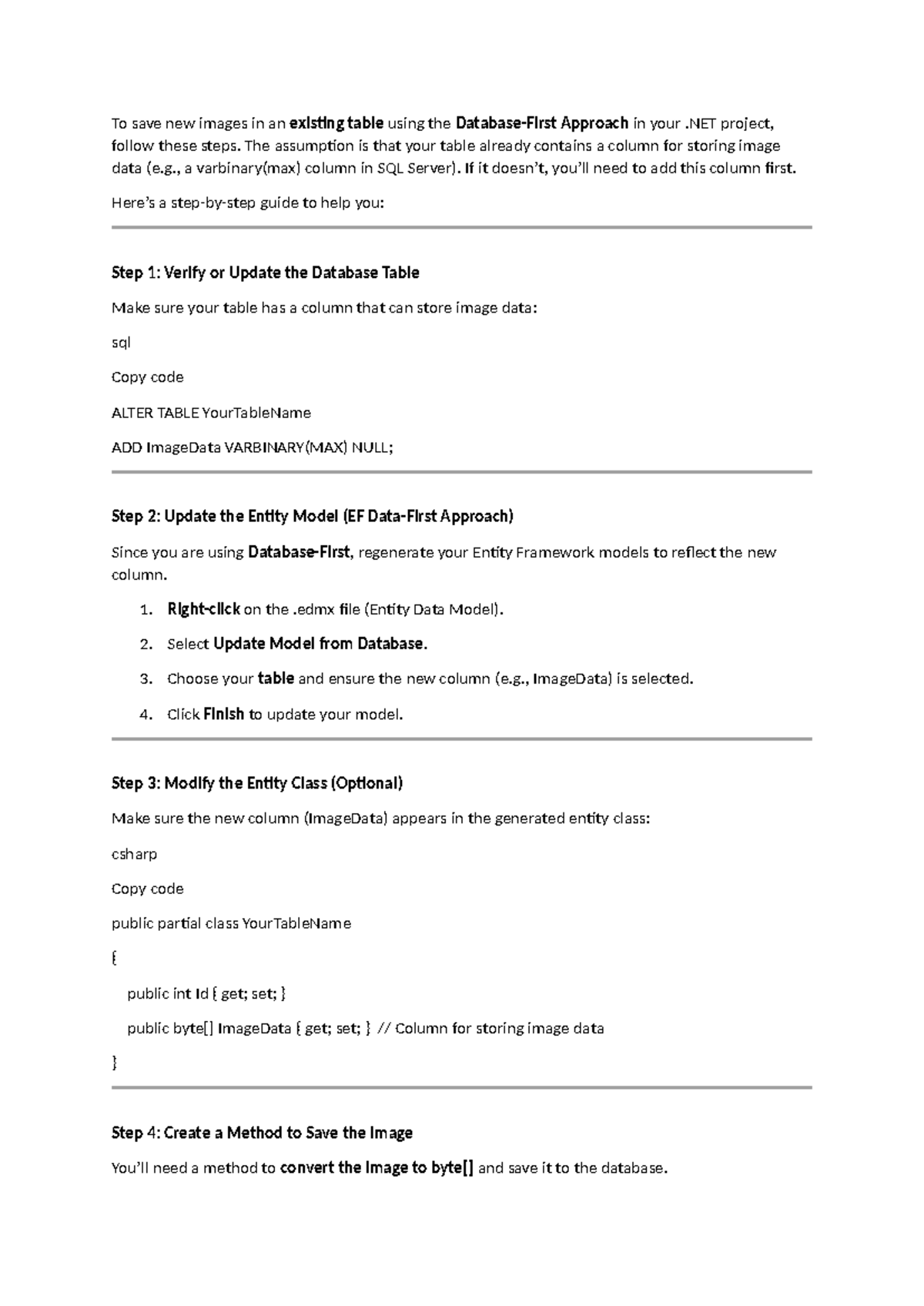 To save new images in an existing table using the Database-First Approach in your .NET project, follow these steps. The assumption is that your table already contains a column for storing image data (e.g., a varbinary(max) column in SQL Server). If it doesn't, you'll need to add this column first.

Here's a step-by-step guide to help you:

Step 1: Verify or Update the Database Table

Make sure your table has a column that can store image data:

sql

Copy code

ALTER TABLE YourTableName

ADD ImageData VARBINARY(MAX) NULL;

Step 2: Update the Entity Model (EF Data-First Approach)

Since you are using Database-First, regenerate your Entity Framework models to reflect the new column.

1. Right-click on the .edmx file (Entity Data Model).
2. Select Update Model from Database.
3. Choose your table and ensure the new column (e.g., ImageData) is selected.
4. Click Finish to update your model.

Step 3: Modify the Entity Class (Optional)

Make sure the new column (ImageData) appears in the generated entity class:

csharp

Copy code

public partial class YourTableName

{

public int Id { get; set; }

public byte[] ImageData { get; set; } // Column for storing image data

}

Step 4: Create a Method to Save the Image

You'll need a method to convert the image to byte[] and save it to the database.